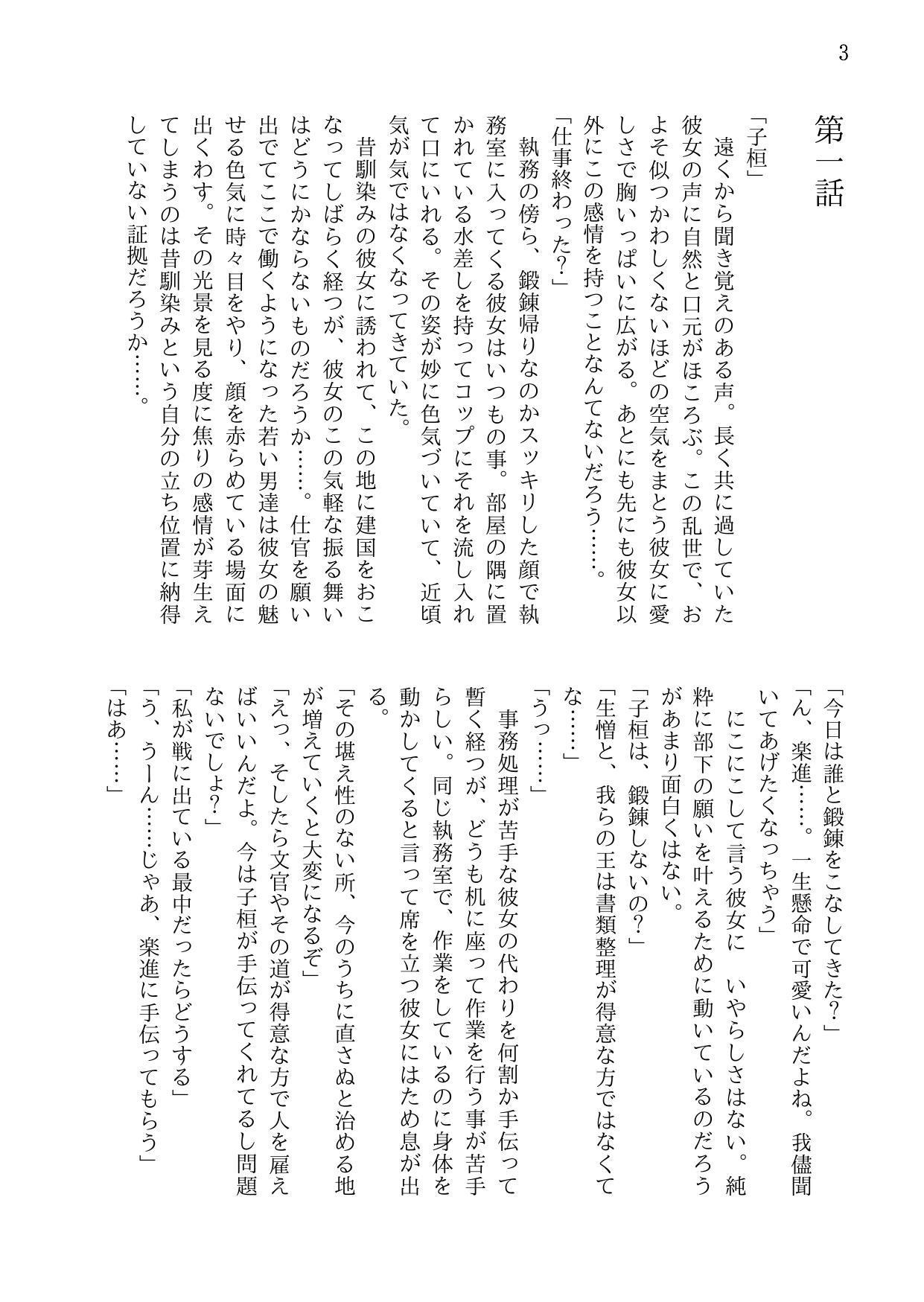 3

第一話

「子桓」
　遠くから聞き覚えのある声。長く共に過していた彼女の声に自然と口元がほころぶ。この乱世で、およそ似つかわしくないほどの空気をまとう彼女に愛しさで胸いっぱいに広がる。あとにも先にも彼女以外にこの感情を持つことなんてないだろう……。
「仕事終わった？」
　執務の傍ら、鍛錬帰りなのかスッキリした顔で執務室に入ってくる彼女はいつもの事。部屋の隅に置かれている水差しを持ってコップにそれを流し入れて口にいれる。その姿が妙に色気づいていて、近頃気が気ではなくなってきていた。
　昔馴染みの彼女に誘われて、この地に建国をおこなってしばらく経つが、彼女のこの気軽な振る舞いはどうにかならないものだろうか……。仕官を願い出でてここで働くようになった若い男達は彼女の魅せる色気に時々目をやり、顔を赤らめている場面に出くわす。その光景を見る度に焦りの感情が芽生えてしまうのは昔馴染みという自分の立ち位置に納得していない証拠だろうか……。

「今日は誰と鍛錬をこなしてきた？」
「ん、楽進……。一生懸命で可愛いんだよね。我儘聞いてあげたくなっちゃう」
　にこにこして言う彼女に　いやらしさはない。純粋に部下の願いを叶えるために動いているのだろうがあまり面白くはない。
「子桓は、鍛錬しないの？」
「生憎と、我らの王は書類整理が得意な方ではなくてな……」
「うっ……」
　事務処理が苦手な彼女の代わりを何割か手伝って暫く経つが、どうも机に座って作業を行う事が苦手らしい。同じ執務室で、作業をしているのに身体を動かしてくると言って席を立つ彼女にはため息が出る。
「その堪え性のない所、今のうちに直さぬと治める地が増えていくと大変になるぞ」
「えっ、そしたら文官やその道が得意な方で人を雇えばいいんだよ。今は子桓が手伝ってくれてるし問題ないでしょ？」
「私が戦に出ている最中だったらどうする」
「う、うーん……じゃあ、楽進に手伝ってもらう」
「はあ……」